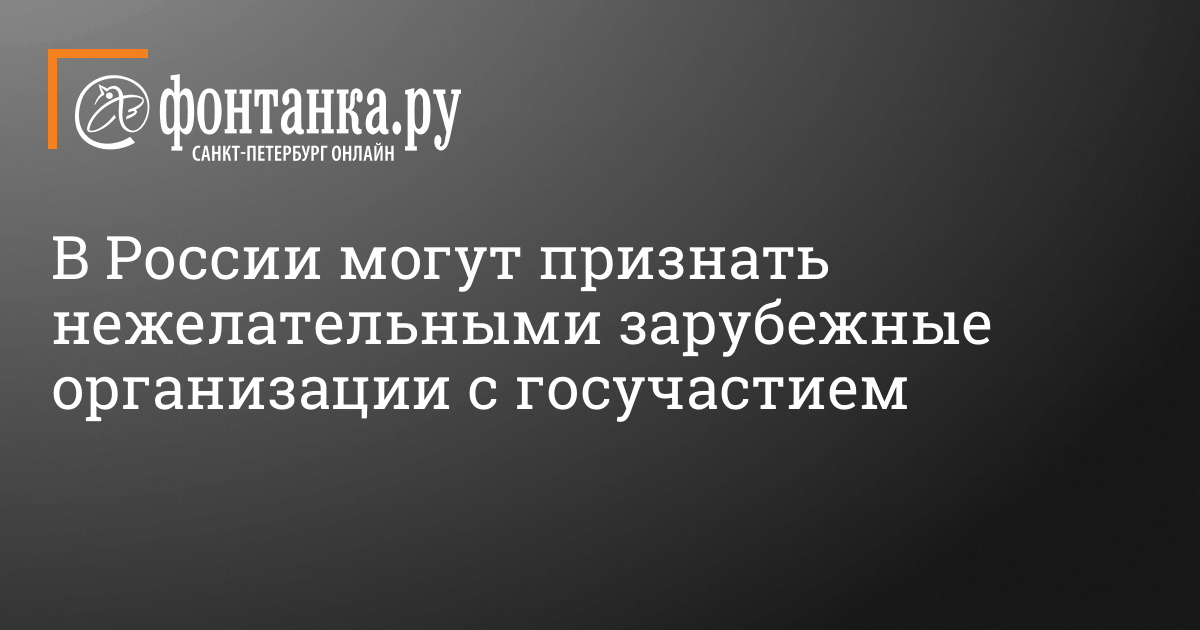 фонтанка.ру
САНКТ-ПЕТЕРБУРГ ОНЛАЙН

В России могут признать нежелательными зарубежные организации с госучастием